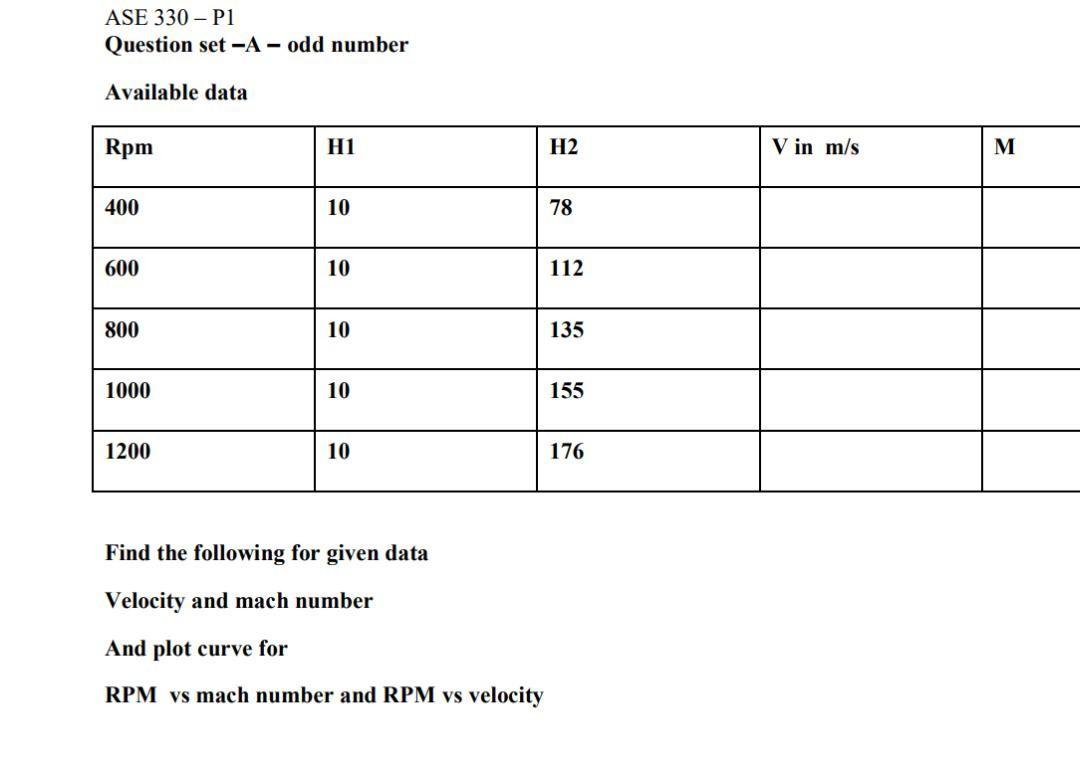 ASE 330 – P1
Question set –A – odd number

Available data

| Rpm | H1 | H2 | V in m/s | M |
|---|---|---|---|---|
| 400 | 10 | 78 | | |
| 600 | 10 | 112 | | |
| 800 | 10 | 135 | | |
| 1000 | 10 | 155 | | |
| 1200 | 10 | 176 | | |

Find the following for given data

Velocity and mach number

And plot curve for

RPM vs mach number and RPM vs velocity